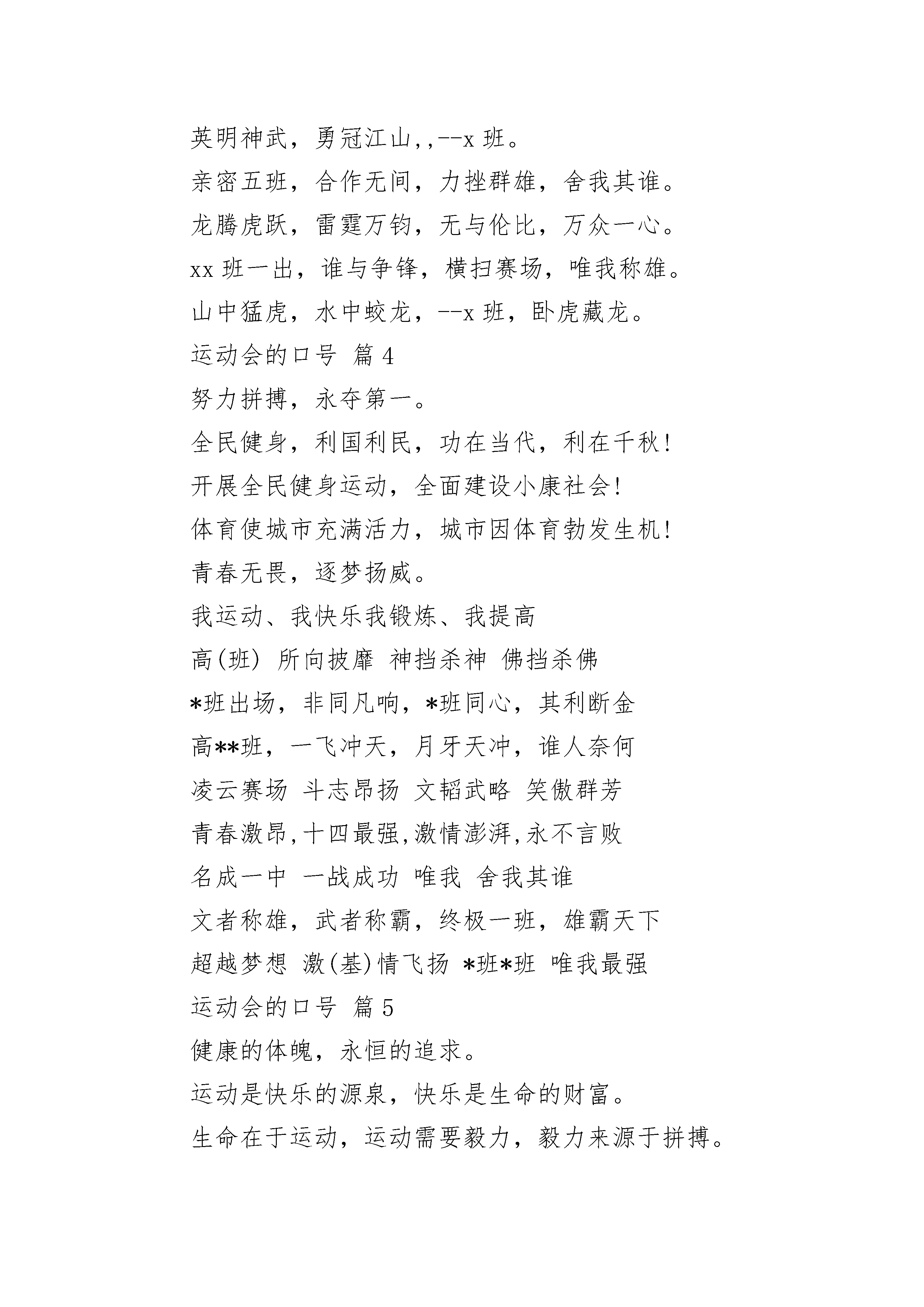 英明神武，勇冠江山,,--x 班。

亲密五班，合作无间，力挫群雄，舍我其谁。

龙腾虎跃，雷霆万钧，无与伦比，万众一心。

xx 班一出，谁与争锋，横扫赛场，唯我称雄。

山中猛虎，水中蛟龙，--x 班，卧虎藏龙。

运动会的口号 篇 4

努力拼搏，永夺第一。

全民健身，利国利民，功在当代，利在千秋!

开展全民健身运动，全面建设小康社会!

体育使城市充满活力，城市因体育勃发生机!

青春无畏，逐梦扬威。

我运动、我快乐我锻炼、我提高

高(班) 所向披靡 神挡杀神 佛挡杀佛

*班出场，非同凡响，*班同心，其利断金

高**班，一飞冲天，月牙天冲，谁人奈何

凌云赛场 斗志昂扬 文韬武略 笑傲群芳

青春激昂,十四最强,激情澎湃,永不言败

名成一中 一战成功 唯我 舍我其谁

文者称雄，武者称霸，终极一班，雄霸天下

超越梦想 激(基)情飞扬 *班*班 唯我最强

运动会的口号 篇 5

健康的体魄，永恒的追求。

运动是快乐的源泉，快乐是生命的财富。

生命在于运动，运动需要毅力，毅力来源于拼搏。